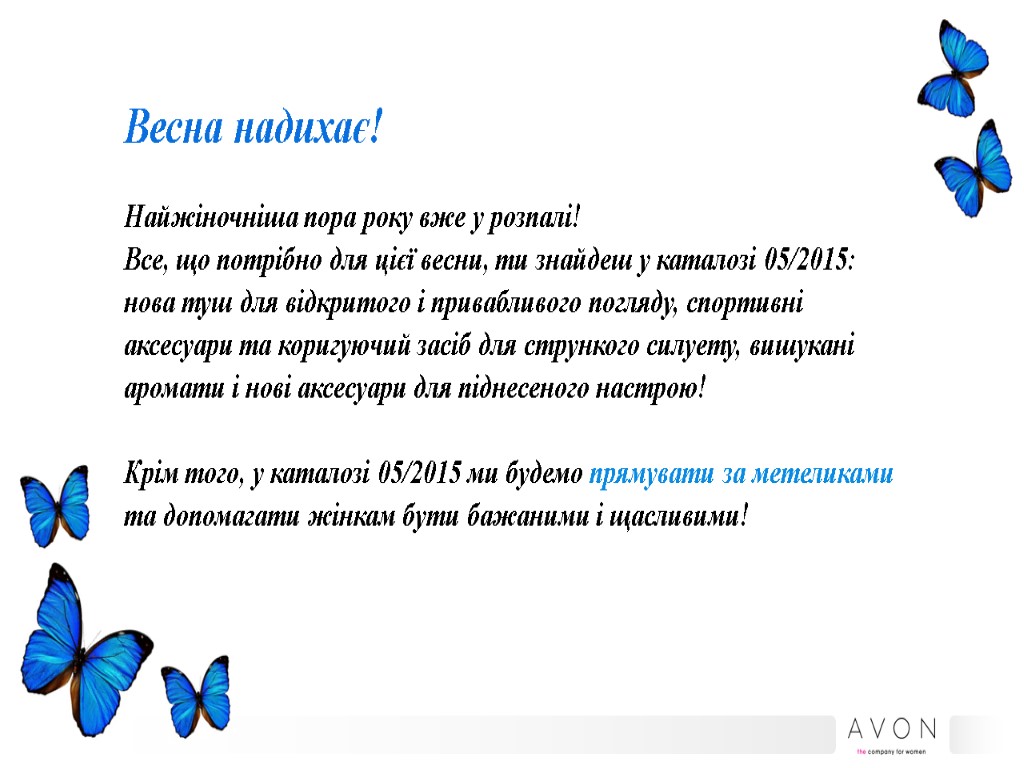 Весна надихає!

Найжіночніша пора року вже у розпалі!
Все, що потрібно для цієї весни, ти знайдеш у каталозі 05/2015: нова туш для відкритого і привабливого погляду, спортивні аксесуари та коригуючий засіб для стрункого силуету, вишукані аромати і нові аксесуари для піднесеного настрою!

Крім того, у каталозі 05/2015 ми будемо прямувати за метеликами та допомагати жінкам бути бажаними і щасливими!

AVON
the company for women